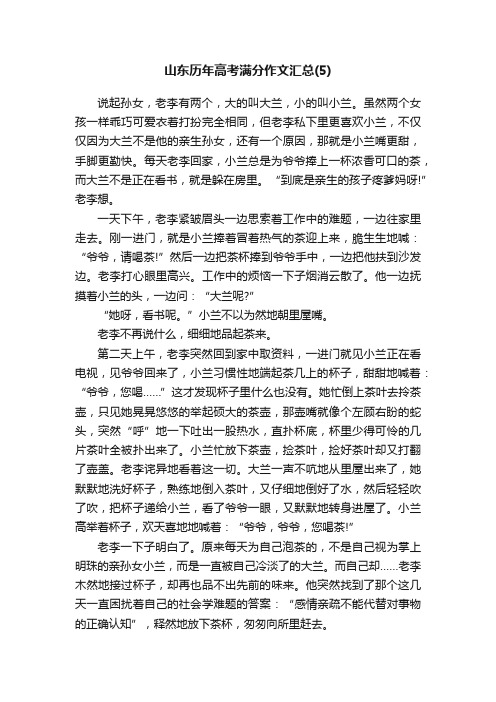 山东历年高考满分作文汇总(5)

说起孙女，老李有两个，大的叫大兰，小的叫小兰。虽然两个女孩一样乖巧可爱衣着打扮完全相同，但老李私下里更喜欢小兰，不仅仅因为大兰不是他的亲生孙女，还有一个原因，那就是小兰嘴更甜，手脚更勤快。每天老李回家，小兰总是为爷爷捧上一杯浓香可口的茶，而大兰不是正在看书，就是躲在房里。“到底是亲生的孩子疼爹妈呀!”老李想。

一天下午，老李紧皱眉头一边思索着工作中的难题，一边往家里走去。刚一进门，就是小兰捧着冒着热气的茶迎上来，脆生生地喊：“爷爷，请喝茶!”然后一边把茶杯捧到爷爷手中，一边把他扶到沙发边。老李打心眼里高兴。工作中的烦恼一下子烟消云散了。他一边抚摸着小兰的头，一边问：“大兰呢?”

“她呀，看书呢。”小兰不以为然地朝里屋嘴。

老李不再说什么，细细地品起茶来。

第二天上午，老李突然回到家中取资料，一进门就见小兰正在看电视，见爷爷回来了，小兰习惯性地端起茶几上的杯子，甜甜地喊着：“爷爷，您喝……”这才发现杯子里什么也没有。她忙倒上茶叶去拎茶壶，只见她晃晃悠悠的举起硕大的茶壶，那壶嘴就像个左顾右盼的蛇头，突然“呼”地一下吐出一股热水，直扑杯底，杯里少得可怜的几片茶叶全被扑出来了。小兰忙放下茶壶，捡茶叶，捡好茶叶却又打翻了壶盖。老李诧异地看着这一切。大兰一声不吭地从里屋出来了，她默默地洗好杯子，熟练地倒入茶叶，又仔细地倒好了水，然后轻轻吹了吹，把杯子递给小兰，看了爷爷一眼，又默默地转身进屋了。小兰高举着杯子，欢天喜地地喊着：“爷爷，爷爷，您喝茶!”

老李一下子明白了。原来每天为自己泡茶的，不是自己视为掌上明珠的亲孙女小兰，而是一直被自己冷淡了的大兰。而自己却……老李木然地接过杯子，却再也品不出先前的味来。他突然找到了那个这几天一直困扰着自己的社会学难题的答案：“感情亲疏不能代替对事物的正确认知”，释然地放下茶杯，匆匆向所里赶去。